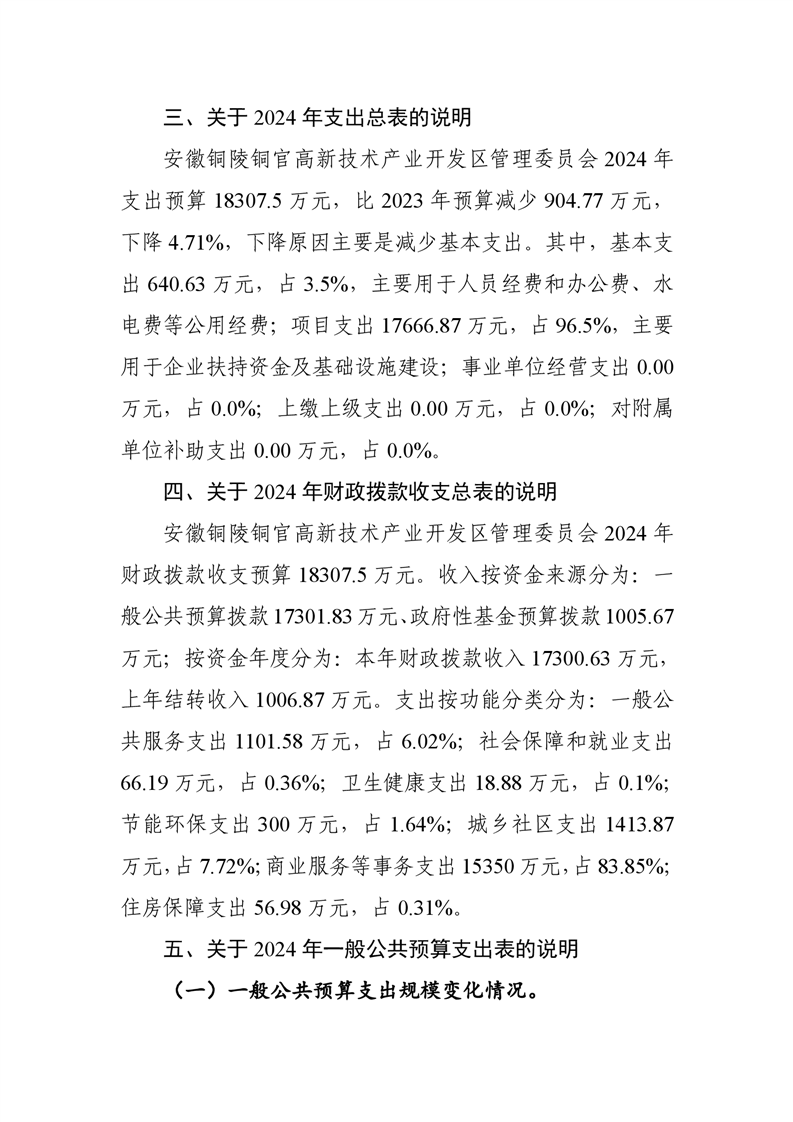 三、关于 2024 年支出总表的说明

安徽铜陵铜官高新技术产业开发区管理委员会 2024 年支出预算 18307.5 万元，比 2023 年预算减少 904.77 万元，下降 4.71%，下降原因主要是减少基本支出。其中，基本支出 640.63 万元，占 3.5%，主要用于人员经费和办公费、水电费等公用经费；项目支出 17666.87 万元，占 96.5%，主要用于企业扶持资金及基础设施建设；事业单位经营支出 0.00 万元，占 0.0%；上缴上级支出 0.00 万元，占 0.0%；对附属单位补助支出 0.00 万元，占 0.0%。

四、关于 2024 年财政拨款收支总表的说明

安徽铜陵铜官高新技术产业开发区管理委员会 2024 年财政拨款收支预算 18307.5 万元。收入按资金来源分为：一般公共预算拨款 17301.83 万元、政府性基金预算拨款 1005.67 万元；按资金年度分为：本年财政拨款收入 17300.63 万元，上年结转收入 1006.87 万元。支出按功能分类分为：一般公共服务支出 1101.58 万元，占 6.02%；社会保障和就业支出 66.19 万元，占 0.36%；卫生健康支出 18.88 万元，占 0.1%；节能环保支出 300 万元，占 1.64%；城乡社区支出 1413.87 万元，占 7.72%；商业服务等事务支出 15350 万元，占 83.85%；住房保障支出 56.98 万元，占 0.31%。

五、关于 2024 年一般公共预算支出表的说明

（一）一般公共预算支出规模变化情况。